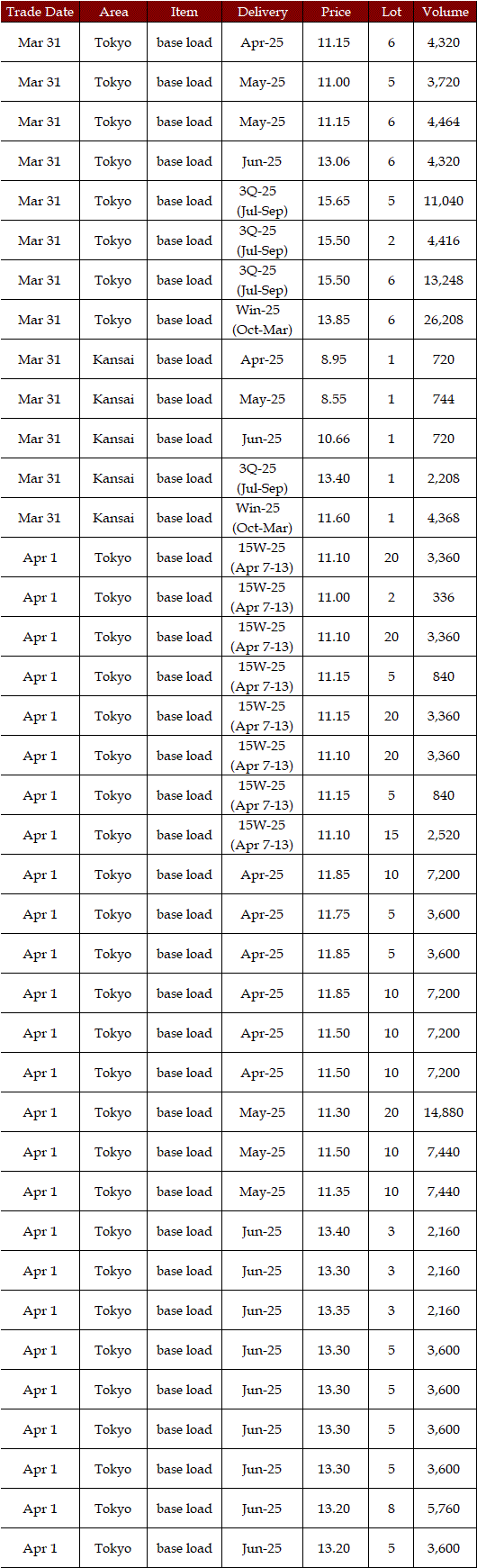 | Trade Date | Area | Item | Delivery | Price | Lot | Volume |
|---|---|---|---|---|---|---|
| Mar 31 | Tokyo | base load | Apr-25 | 11.15 | 6 | 4,320 |
| Mar 31 | Tokyo | base load | May-25 | 11.00 | 5 | 3,720 |
| Mar 31 | Tokyo | base load | May-25 | 11.15 | 6 | 4,464 |
| Mar 31 | Tokyo | base load | Jun-25 | 13.06 | 6 | 4,320 |
| Mar 31 | Tokyo | base load | 3Q-25 (Jul-Sep) | 15.65 | 5 | 11,040 |
| Mar 31 | Tokyo | base load | 3Q-25 (Jul-Sep) | 15.50 | 2 | 4,416 |
| Mar 31 | Tokyo | base load | 3Q-25 (Jul-Sep) | 15.50 | 6 | 13,248 |
| Mar 31 | Tokyo | base load | Win-25 (Oct-Mar) | 13.85 | 6 | 26,208 |
| Mar 31 | Kansai | base load | Apr-25 | 8.95 | 1 | 720 |
| Mar 31 | Kansai | base load | May-25 | 8.55 | 1 | 744 |
| Mar 31 | Kansai | base load | Jun-25 | 10.66 | 1 | 720 |
| Mar 31 | Kansai | base load | 3Q-25 (Jul-Sep) | 13.40 | 1 | 2,208 |
| Mar 31 | Kansai | base load | Win-25 (Oct-Mar) | 11.60 | 1 | 4,368 |
| Apr 1 | Tokyo | base load | 15W-25 (Apr 7-13) | 11.10 | 20 | 3,360 |
| Apr 1 | Tokyo | base load | 15W-25 (Apr 7-13) | 11.00 | 2 | 336 |
| Apr 1 | Tokyo | base load | 15W-25 (Apr 7-13) | 11.10 | 20 | 3,360 |
| Apr 1 | Tokyo | base load | 15W-25 (Apr 7-13) | 11.15 | 5 | 840 |
| Apr 1 | Tokyo | base load | 15W-25 (Apr 7-13) | 11.15 | 20 | 3,360 |
| Apr 1 | Tokyo | base load | 15W-25 (Apr 7-13) | 11.10 | 20 | 3,360 |
| Apr 1 | Tokyo | base load | 15W-25 (Apr 7-13) | 11.15 | 5 | 840 |
| Apr 1 | Tokyo | base load | 15W-25 (Apr 7-13) | 11.10 | 15 | 2,520 |
| Apr 1 | Tokyo | base load | Apr-25 | 11.85 | 10 | 7,200 |
| Apr 1 | Tokyo | base load | Apr-25 | 11.75 | 5 | 3,600 |
| Apr 1 | Tokyo | base load | Apr-25 | 11.85 | 5 | 3,600 |
| Apr 1 | Tokyo | base load | Apr-25 | 11.85 | 10 | 7,200 |
| Apr 1 | Tokyo | base load | Apr-25 | 11.50 | 10 | 7,200 |
| Apr 1 | Tokyo | base load | Apr-25 | 11.50 | 10 | 7,200 |
| Apr 1 | Tokyo | base load | May-25 | 11.30 | 20 | 14,880 |
| Apr 1 | Tokyo | base load | May-25 | 11.50 | 10 | 7,440 |
| Apr 1 | Tokyo | base load | May-25 | 11.35 | 10 | 7,440 |
| Apr 1 | Tokyo | base load | Jun-25 | 13.40 | 3 | 2,160 |
| Apr 1 | Tokyo | base load | Jun-25 | 13.30 | 3 | 2,160 |
| Apr 1 | Tokyo | base load | Jun-25 | 13.35 | 3 | 2,160 |
| Apr 1 | Tokyo | base load | Jun-25 | 13.30 | 5 | 3,600 |
| Apr 1 | Tokyo | base load | Jun-25 | 13.30 | 5 | 3,600 |
| Apr 1 | Tokyo | base load | Jun-25 | 13.30 | 5 | 3,600 |
| Apr 1 | Tokyo | base load | Jun-25 | 13.30 | 5 | 3,600 |
| Apr 1 | Tokyo | base load | Jun-25 | 13.20 | 8 | 5,760 |
| Apr 1 | Tokyo | base load | Jun-25 | 13.20 | 5 | 3,600 |